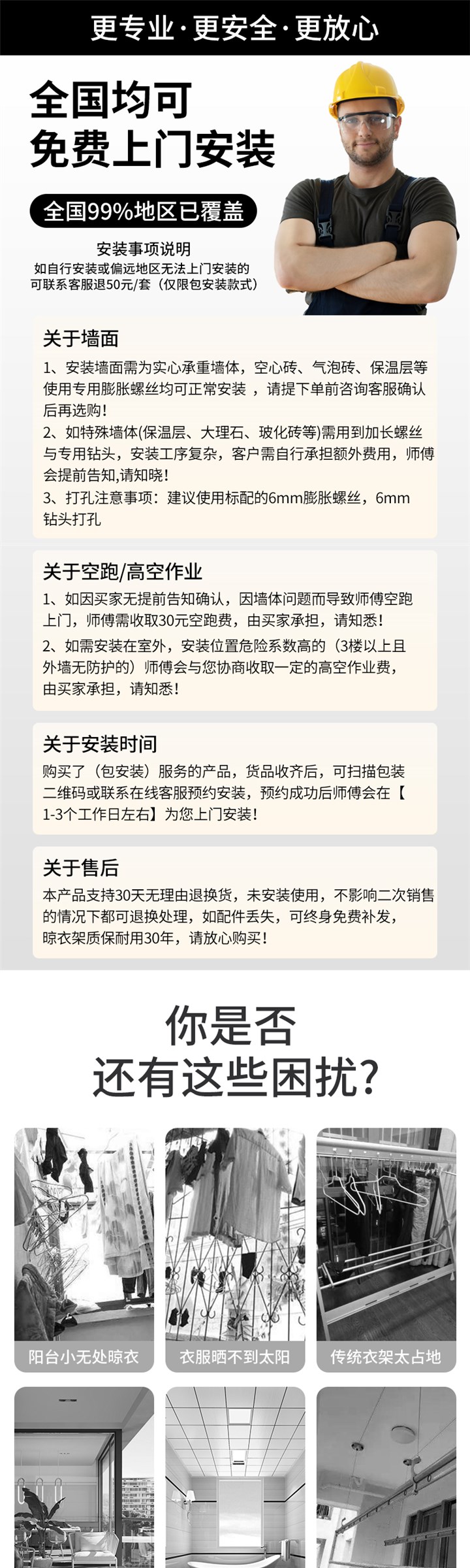 更专业·更安全·更放心

全国均可
免费上门安装

全国99%地区已覆盖

安装事项说明
如自行安装或偏远地区无法上门安装的
可联系客服退50元/套（仅限包安装款式）

关于墙面

1、安装墙面需为实心承重墙体，空心砖、气泡砖、保温层等使用专用膨胀螺丝均可正常安装，请提下单前咨询客服确认后再选购！
2、如特殊墙体(保温层、大理石、玻化砖等)需用到加长螺丝与专用钻头，安装工序复杂，客户需自行承担额外费用，师傅会提前告知,请知晓！
3、打孔注意事项：建议使用标配的6mm膨胀螺丝，6mm钻头打孔

关于空跑/高空作业

1、如因买家无提前告知确认，因墙体问题而导致师傅空跑上门，师傅需收取30元空跑费，由买家承担，请知悉！
2、如需安装在室外，安装位置危险系数高的（3楼以上且外墙无防护的）师傅会与您协商收取一定的高空作业费，由买家承担，请知悉！

关于安装时间

购买了（包安装）服务的产品，货品收齐后，可扫描包装二维码或联系在线客服预约安装，预约成功后师傅会在【1-3个工作日左右】为您上门安装！

关于售后

本产品支持30天无理由退换货，未安装使用，不影响二次销售的情况下都可退换处理，如配件丢失，可终身免费补发，晾衣架质保耐用30年，请放心购买！

你是否
还有这些困扰？

阳台小无处晾衣

衣服晒不到太阳

传统衣架太占地